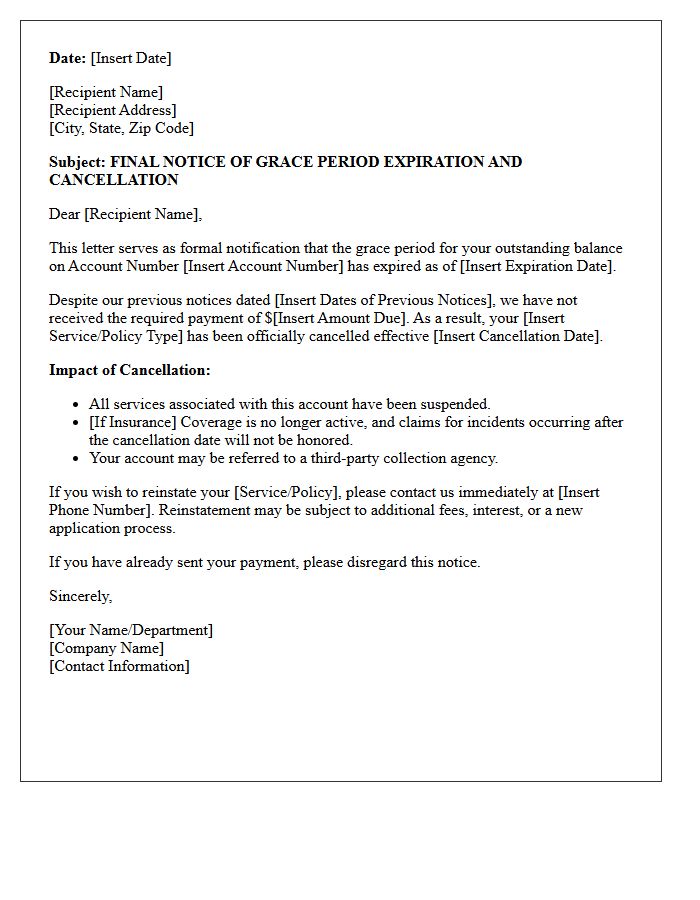 Date: [Insert Date]

[Recipient Name]
[Recipient Address]
[City, State, Zip Code]

Subject: FINAL NOTICE OF GRACE PERIOD EXPIRATION AND CANCELLATION

Dear [Recipient Name],

This letter serves as formal notification that the grace period for your outstanding balance on Account Number [Insert Account Number] has expired as of [Insert Expiration Date].

Despite our previous notices dated [Insert Dates of Previous Notices], we have not received the required payment of $[Insert Amount Due]. As a result, your [Insert Service/Policy Type] has been officially cancelled effective [Insert Cancellation Date].

Impact of Cancellation:

• All services associated with this account have been suspended.
• [If Insurance] Coverage is no longer active, and claims for incidents occurring after the cancellation date will not be honored.
• Your account may be referred to a third-party collection agency.

If you wish to reinstate your [Service/Policy], please contact us immediately at [Insert Phone Number]. Reinstatement may be subject to additional fees, interest, or a new application process.

If you have already sent your payment, please disregard this notice.

Sincerely,

[Your Name/Department]
[Company Name]
[Contact Information]